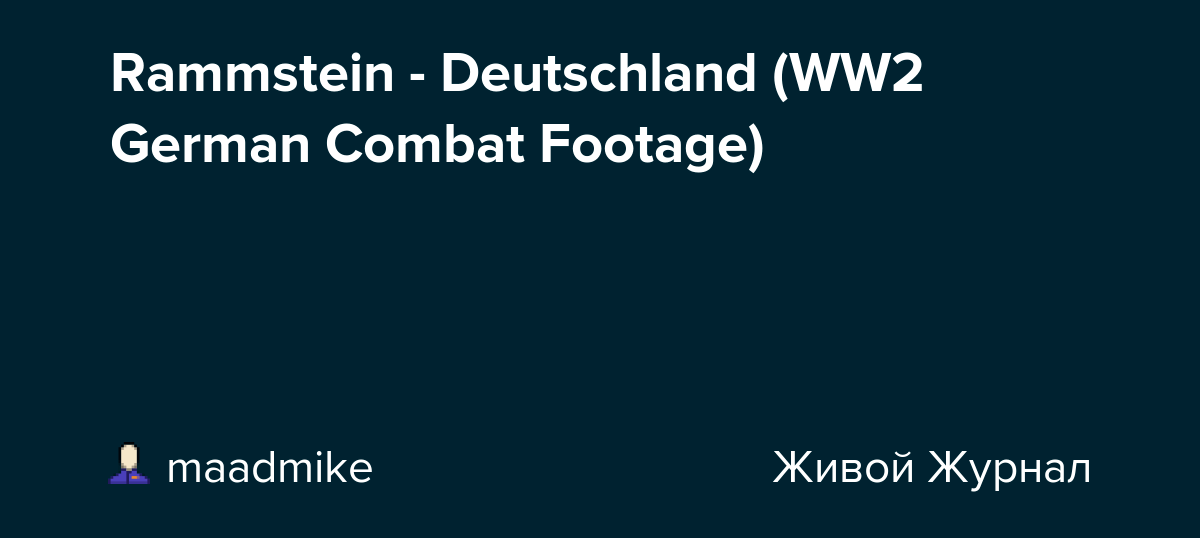 Rammstein - Deutschland (WW2 German Combat Footage)

maadmike

Живой Журнал